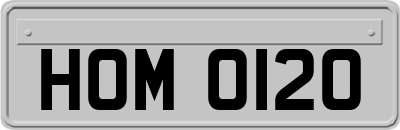 HOM 0120